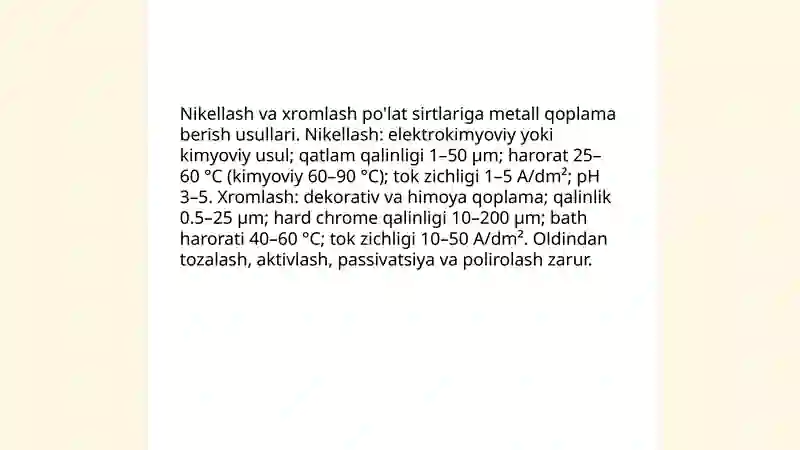 Nikellash va xromlash po'lat sirtlariga metall qoplama berish usullari. Nikellash: elektrokimyoviy yoki kimyoviy usul; qatlam qalinligi 1–50 µm; harorat 25–60 °C (kimyoviy 60–90 °C); tok zichligi 1–5 A/dm²; pH 3–5. Xromlash: dekorativ va himoya qoplama; qalinlik 0.5–25 µm; hard chrome qalinligi 10–200 µm; bath harorati 40–60 °C; tok zichligi 10–50 A/dm². Oldindan tozalash, aktivlash, passivatsiya va polirolash zarur.